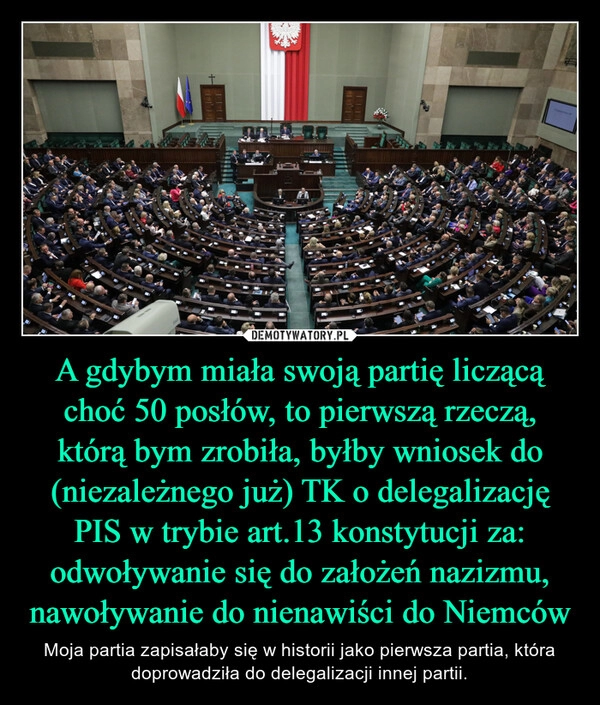 DEMOTYWATORY.PL

A gdybym miała swoją partię liczącą choć 50 posłów, to pierwszą rzeczą, którą bym zrobiła, byłby wniosek do (niezależnego już) TK o delegalizację PIS w trybie art.13 konstytucji za: odwoływanie się do założeń nazizmu, nawoływanie do nienawiści do Niemców

Moja partia zapisałaby się w historii jako pierwsza partia, która doprowadziła do delegalizacji innej partii.